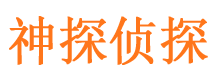 神探侦探